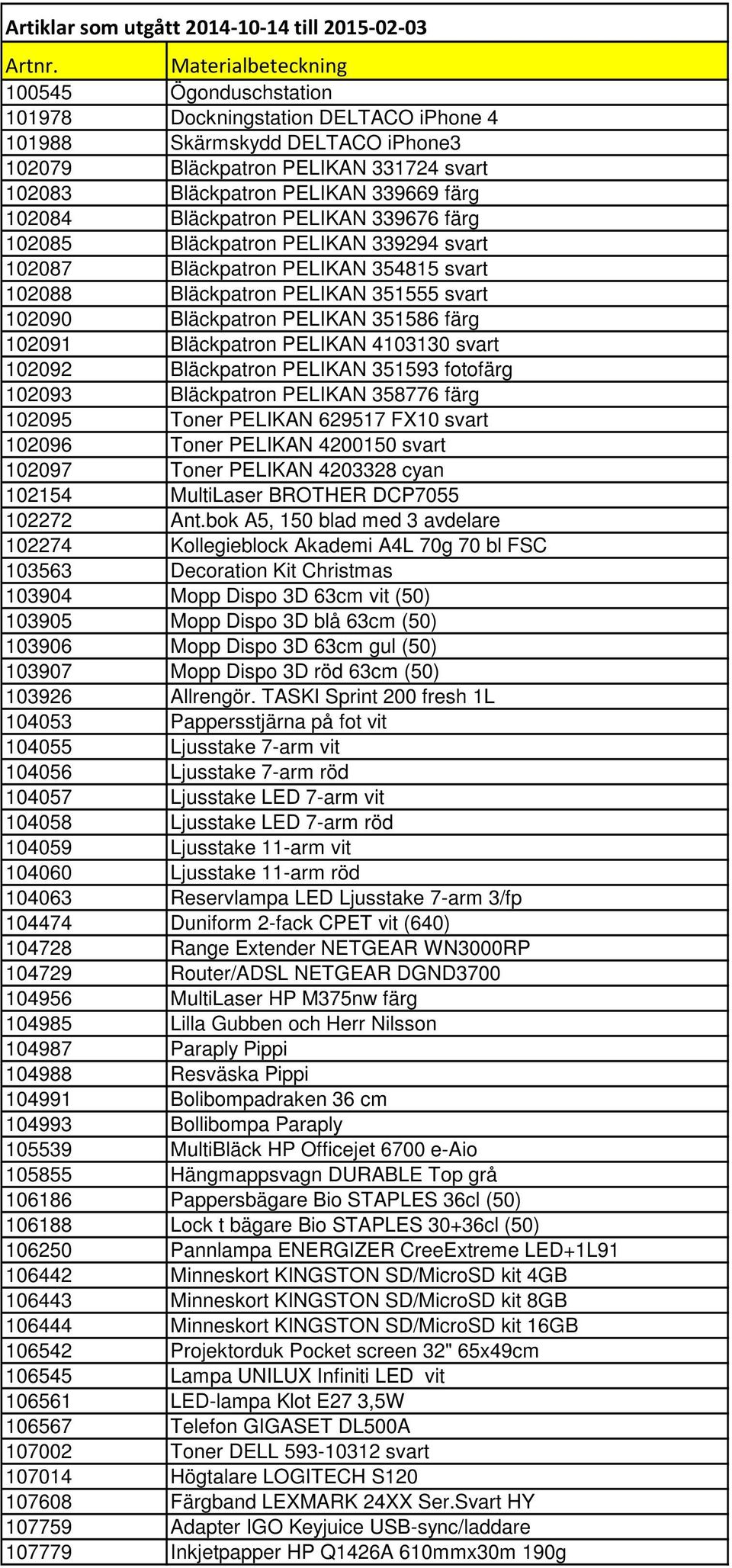 Artiklar som utgått 2014-10-14 till 2015-02-03

| Artnr. | Materialbeteckning |
|---|---|
| 100545 | Ögonduschstation |
| 101978 | Dockningstation DELTACO iPhone 4 |
| 101988 | Skärmskydd DELTACO iPhone3 |
| 102079 | Bläckpatron PELIKAN 331724 svart |
| 102083 | Bläckpatron PELIKAN 339669 färg |
| 102084 | Bläckpatron PELIKAN 339676 färg |
| 102085 | Bläckpatron PELIKAN 339294 svart |
| 102087 | Bläckpatron PELIKAN 354815 svart |
| 102088 | Bläckpatron PELIKAN 351555 svart |
| 102090 | Bläckpatron PELIKAN 351586 färg |
| 102091 | Bläckpatron PELIKAN 4103130 svart |
| 102092 | Bläckpatron PELIKAN 351593 fotofärg |
| 102093 | Bläckpatron PELIKAN 358776 färg |
| 102095 | Toner PELIKAN 629517 FX10 svart |
| 102096 | Toner PELIKAN 4200150 svart |
| 102097 | Toner PELIKAN 4203328 cyan |
| 102154 | MultiLaser BROTHER DCP7055 |
| 102272 | Ant.bok A5, 150 blad med 3 avdelare |
| 102274 | Kollegieblock Akademi A4L 70g 70 bl FSC |
| 103563 | Decoration Kit Christmas |
| 103904 | Mopp Dispo 3D 63cm vit (50) |
| 103905 | Mopp Dispo 3D blå 63cm (50) |
| 103906 | Mopp Dispo 3D 63cm gul (50) |
| 103907 | Mopp Dispo 3D röd 63cm (50) |
| 103926 | Allrengör. TASKI Sprint 200 fresh 1L |
| 104053 | Pappersstjärna på fot vit |
| 104055 | Ljusstake 7-arm vit |
| 104056 | Ljusstake 7-arm röd |
| 104057 | Ljusstake LED 7-arm vit |
| 104058 | Ljusstake LED 7-arm röd |
| 104059 | Ljusstake 11-arm vit |
| 104060 | Ljusstake 11-arm röd |
| 104063 | Reservlampa LED Ljusstake 7-arm 3/fp |
| 104474 | Duniform 2-fack CPET vit (640) |
| 104728 | Range Extender NETGEAR WN3000RP |
| 104729 | Router/ADSL NETGEAR DGND3700 |
| 104956 | MultiLaser HP M375nw färg |
| 104985 | Lilla Gubben och Herr Nilsson |
| 104987 | Paraply Pippi |
| 104988 | Resväska Pippi |
| 104991 | Bolibompadraken 36 cm |
| 104993 | Bollibompa Paraply |
| 105539 | MultiBläck HP Officejet 6700 e-Aio |
| 105855 | Hängmappsvagn DURABLE Top grå |
| 106186 | Pappersbägare Bio STAPLES 36cl (50) |
| 106188 | Lock t bägare Bio STAPLES 30+36cl (50) |
| 106250 | Pannlampa ENERGIZER CreeExtreme LED+1L91 |
| 106442 | Minneskort KINGSTON SD/MicroSD kit 4GB |
| 106443 | Minneskort KINGSTON SD/MicroSD kit 8GB |
| 106444 | Minneskort KINGSTON SD/MicroSD kit 16GB |
| 106542 | Projektorduk Pocket screen 32" 65x49cm |
| 106545 | Lampa UNILUX Infiniti LED vit |
| 106561 | LED-lampa Klot E27 3,5W |
| 106567 | Telefon GIGASET DL500A |
| 107002 | Toner DELL 593-10312 svart |
| 107014 | Högtalare LOGITECH S120 |
| 107608 | Färgband LEXMARK 24XX Ser.Svart HY |
| 107759 | Adapter IGO Keyjuice USB-sync/laddare |
| 107779 | Inkjetpapper HP Q1426A 610mmx30m 190g |